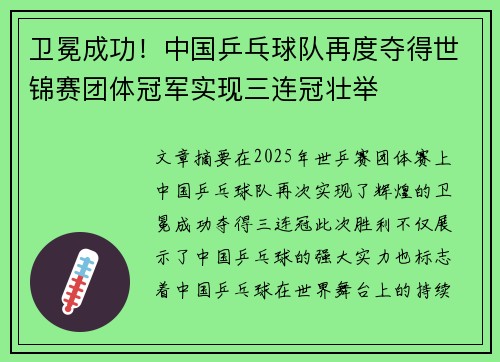 卫冕成功！中国乒乓球队再度夺得世锦赛团体冠军实现三连冠壮举

文章摘要在2025年世乒赛团体赛上中国乒乓球队再次实现了辉煌的卫冕成功夺得三连冠此次胜利不仅展示了中国乒乓球的强大实力也标志着中国乒乓球在世界舞台上的持续